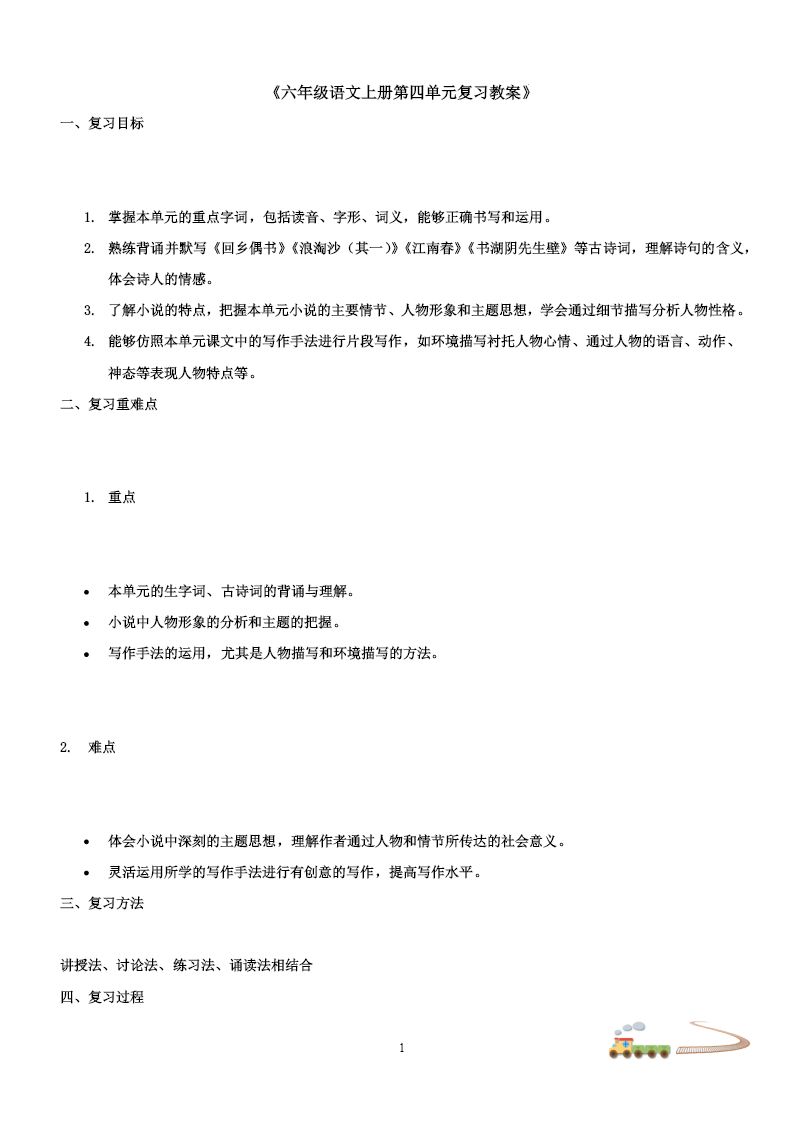 《六年级语文上册第四单元复习教案》

一、复习目标

1. 掌握本单元的重点字词，包括读音、字形、词义，能够正确书写和运用。

2. 熟练背诵并默写《回乡偶书》《浪淘沙（其一）》《江南春》《书湖阴先生壁》等古诗词，理解诗句的含义，体会诗人的情感。

3. 了解小说的特点，把握本单元小说的主要情节、人物形象和主题思想，学会通过细节描写分析人物性格。

4. 能够仿照本单元课文中的写作手法进行片段写作，如环境描写衬托人物心情、通过人物的语言、动作、神态等表现人物特点等。

二、复习重难点

1. 重点

• 本单元的生字词、古诗词的背诵与理解。

• 小说中人物形象的分析和主题的把握。

• 写作手法的运用，尤其是人物描写和环境描写的方法。

2. 难点

• 体会小说中深刻的主题思想，理解作者通过人物和情节所传达的社会意义。

• 灵活运用所学的写作手法进行有创意的写作，提高写作水平。

三、复习方法

讲授法、讨论法、练习法、诵读法相结合

四、复习过程

1